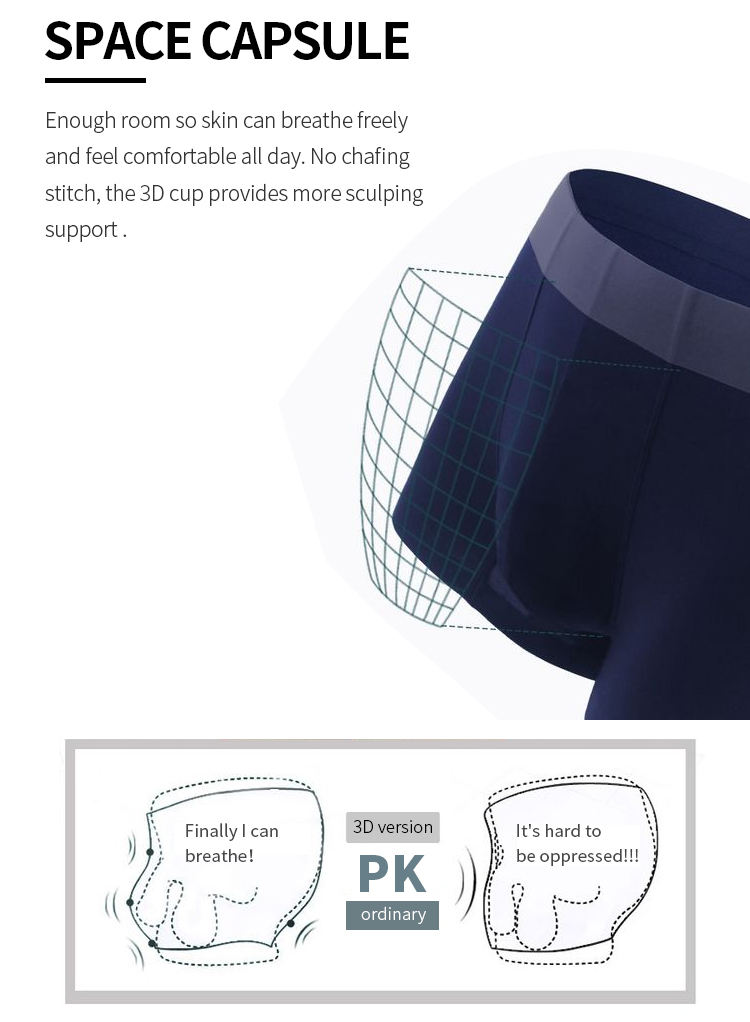 SPACE CAPSULE

Enough room so skin can breathe freely and feel comfortable all day. No chafing stitch, the 3D cup provides more sculping support .

Finally I can breathe!

3D version

PK

ordinary

It's hard to be oppressed!!!